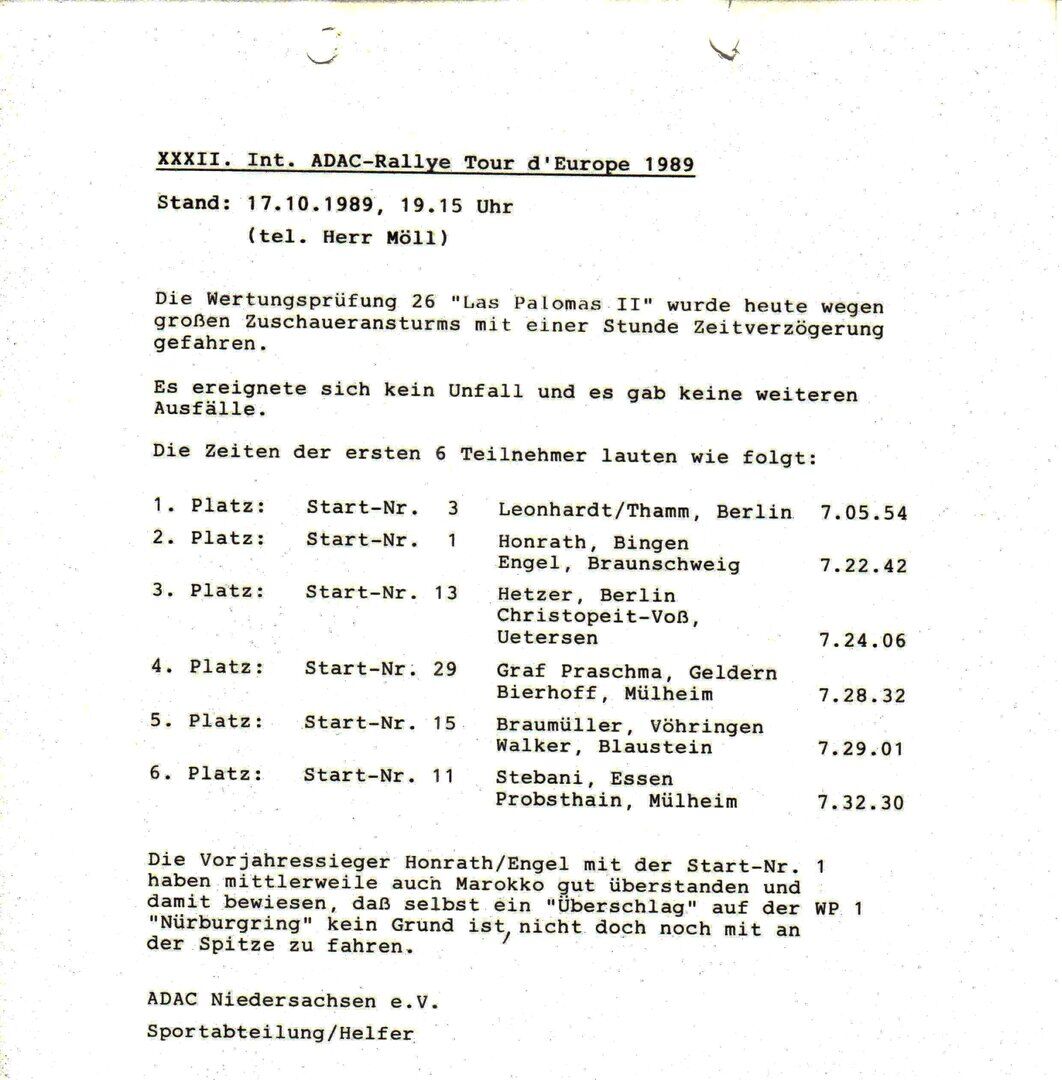 XXXII. Int. ADAC-Rallye Tour d'Europe 1989

Stand: 17.10.1989, 19.15 Uhr
(tel. Herr Möll)

Die Wertungsprüfung 26 "Las Palomas II" wurde heute wegen großen Zuschaueransturms mit einer Stunde Zeitverzögerung gefahren.

Es ereignete sich kein Unfall und es gab keine weiteren Ausfälle.

Die Zeiten der ersten 6 Teilnehmer lauten wie folgt:

| | | | |
|---|---|---|---|
| 1. Platz: | Start-Nr. 3 | Leonhardt/Thamm, Berlin | 7.05.54 |
| 2. Platz: | Start-Nr. 1 | Honrath, Bingen Engel, Braunschweig | 7.22.42 |
| 3. Platz: | Start-Nr. 13 | Hetzer, Berlin Christopeit-Voß, Uetersen | 7.24.06 |
| 4. Platz: | Start-Nr. 29 | Graf Praschma, Geldern Bierhoff, Mülheim | 7.28.32 |
| 5. Platz: | Start-Nr. 15 | Braumüller, Vöhringen Walker, Blaustein | 7.29.01 |
| 6. Platz: | Start-Nr. 11 | Stebani, Essen Probsthain, Mülheim | 7.32.30 |

Die Vorjahressieger Honrath/Engel mit der Start-Nr. 1 haben mittlerweile auch Marokko gut überstanden und damit bewiesen, daß selbst ein "Überschlag" auf der WP 1 "Nürburgring" kein Grund ist, nicht doch noch mit an der Spitze zu fahren.

ADAC Niedersachsen e.V.

Sportabteilung/Helfer